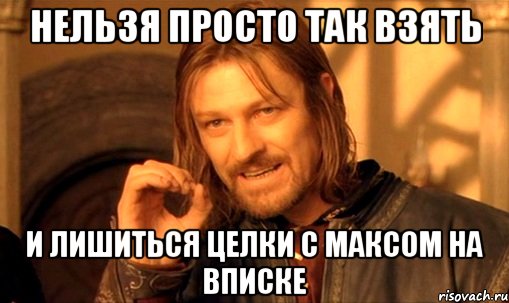 НЕЛЬЗЯ ПРОСТО ТАК ВЗЯТЬ

И ЛИШИТЬСЯ ЦЕЛКИ С МАКСОМ НА ВПИСКЕ

risovach.ru